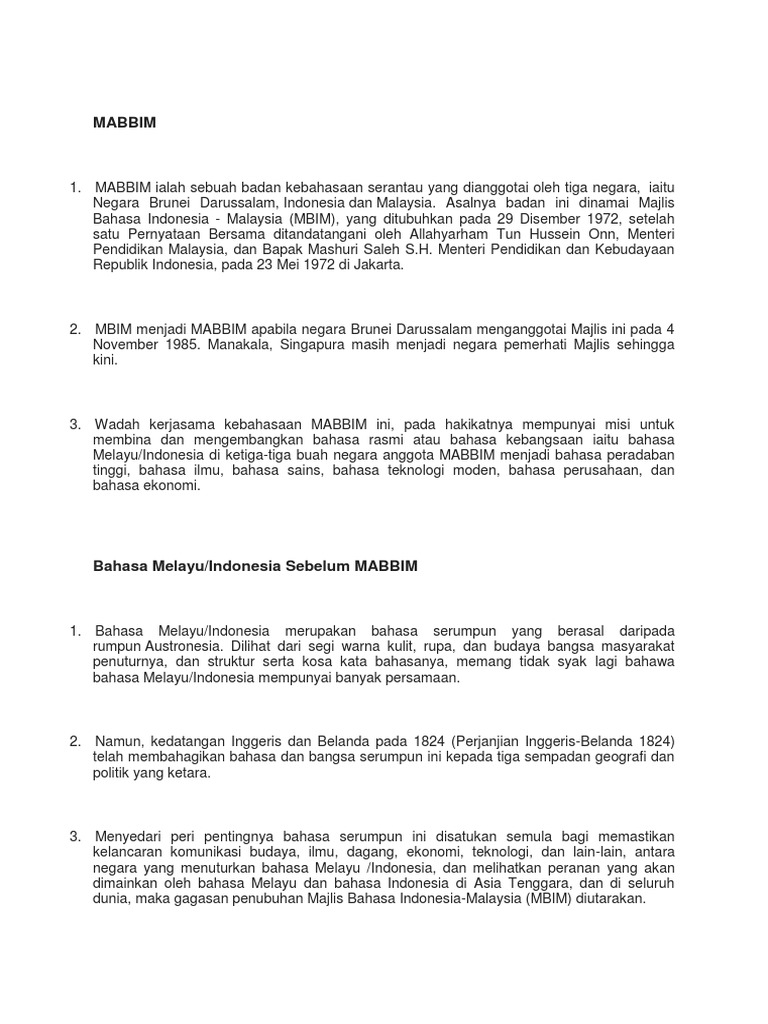 MABBIM

1. MABBIM ialah sebuah badan kebahasaan serantau yang dianggotai oleh tiga negara, iaitu Negara Brunei Darussalam, Indonesia dan Malaysia. Asalnya badan ini dinamai Majlis Bahasa Indonesia - Malaysia (MBIM), yang ditubuhkan pada 29 Disember 1972, setelah satu Pernyataan Bersama ditandatangani oleh Allahyarham Tun Hussein Onn, Menteri Pendidikan Malaysia, dan Bapak Mashuri Saleh S.H. Menteri Pendidikan dan Kebudayaan Republik Indonesia, pada 23 Mei 1972 di Jakarta.

2. MBIM menjadi MABBIM apabila negara Brunei Darussalam menganggotai Majlis ini pada 4 November 1985. Manakala, Singapura masih menjadi negara pemerhati Majlis sehingga kini.

3. Wadah kerjasama kebahasaan MABBIM ini, pada hakikatnya mempunyai misi untuk membina dan mengembangkan bahasa rasmi atau bahasa kebangsaan iaitu bahasa Melayu/Indonesia di ketiga-tiga buah negara anggota MABBIM menjadi bahasa peradaban tinggi, bahasa ilmu, bahasa sains, bahasa teknologi moden, bahasa perusahaan, dan bahasa ekonomi.

Bahasa Melayu/Indonesia Sebelum MABBIM

1. Bahasa Melayu/Indonesia merupakan bahasa serumpun yang berasal daripada rumpun Austronesia. Dilihat dari segi warna kulit, rupa, dan budaya bangsa masyarakat penuturnya, dan struktur serta kosa kata bahasanya, memang tidak syak lagi bahawa bahasa Melayu/Indonesia mempunyai banyak persamaan.

2. Namun, kedatangan Inggeris dan Belanda pada 1824 (Perjanjian Inggeris-Belanda 1824) telah membahagikan bahasa dan bangsa serumpun ini kepada tiga sempadan geografi dan politik yang ketara.

3. Menyedari peri pentingnya bahasa serumpun ini disatukan semula bagi memastikan kelancaran komunikasi budaya, ilmu, dagang, ekonomi, teknologi, dan lain-lain, antara negara yang menuturkan bahasa Melayu /Indonesia, dan melihatkan peranan yang akan dimainkan oleh bahasa Melayu dan bahasa Indonesia di Asia Tenggara, dan di seluruh dunia, maka gagasan penubuhan Majlis Bahasa Indonesia-Malaysia (MBIM) diutarakan.